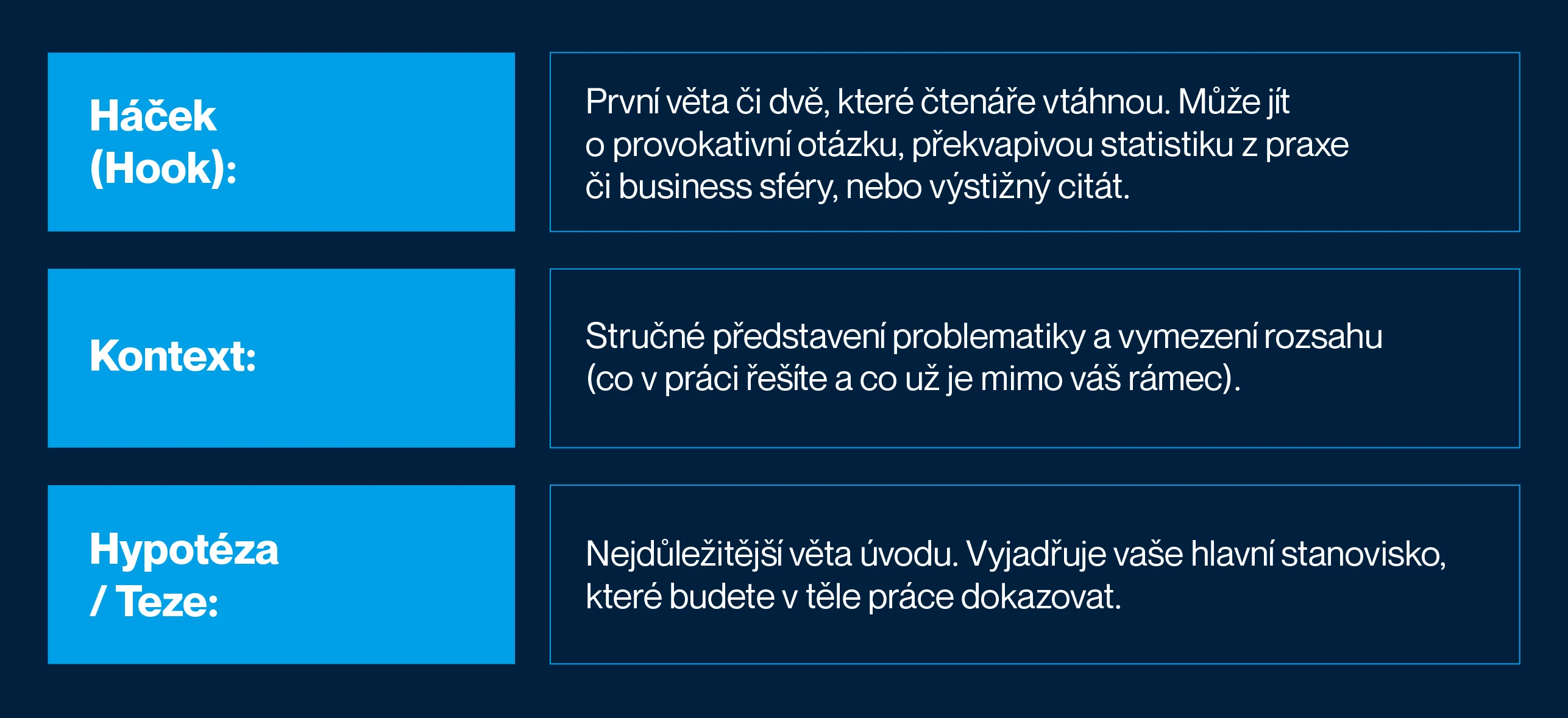 Háček (Hook):

První věta či dvě, které čtenáře vtáhnou. Může jít o provokativní otázku, překvapivou statistiku z praxe či business sféry, nebo výstižný citát.

Kontext:

Stručné představení problematiky a vymezení rozsahu (co v práci řešíte a co už je mimo váš rámec).

Hypotéza / Teze:

Nejdůležitější věta úvodu. Vyjadřuje vaše hlavní stanovisko, které budete v těle práce dokazovat.